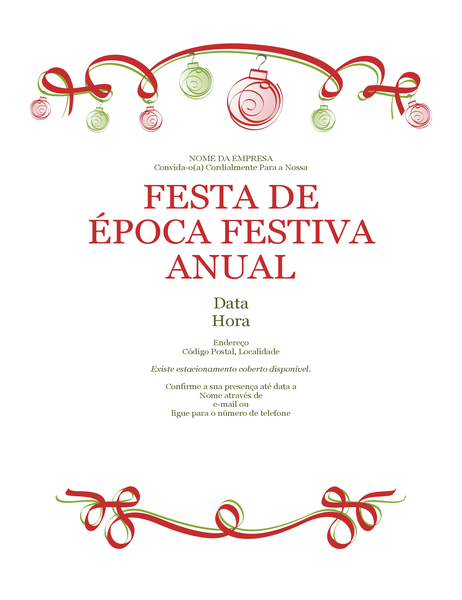 NOME DA EMPRESA
Convida-o(a) Cordialmente Para a Nossa

FESTA DE ÉPOCA FESTIVA ANUAL

Data
Hora

Endereço
Código Postal, Localidade

Existe estacionamento coberto disponível.

Confirme a sua presença até data a Nome através de e-mail ou ligue para o número de telefone